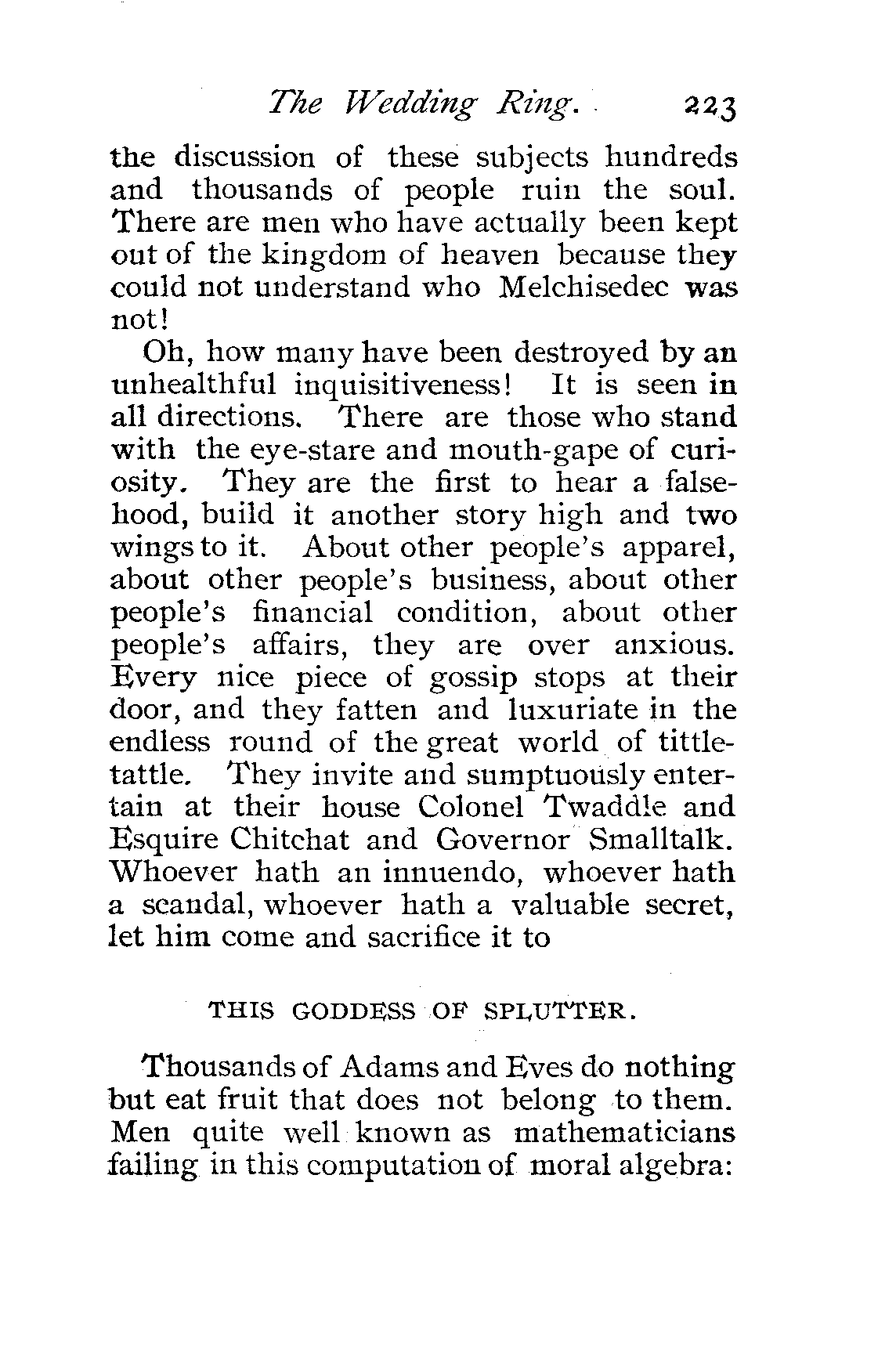 The Wedding Ring. 223

the discussion of these subjects hundreds and thousands of people ruin the soul. There are men who have actually been kept out of the kingdom of heaven because they could not understand who Melchisedec was not!

Oh, how many have been destroyed by an unhealthful inquisitiveness! It is seen in all directions. There are those who stand with the eye-stare and mouth-gape of curiosity. They are the first to hear a falsehood, build it another story high and two wings to it. About other people's apparel, about other people's business, about other people's financial condition, about other people's affairs, they are over anxious. Every nice piece of gossip stops at their door, and they fatten and luxuriate in the endless round of the great world of tittle-tattle. They invite and sumptuously entertain at their house Colonel Twaddle and Esquire Chitchat and Governor Smalltalk. Whoever hath an innuendo, whoever hath a scandal, whoever hath a valuable secret, let him come and sacrifice it to

THIS GODDESS OF SPLUTTER.

Thousands of Adams and Eves do nothing but eat fruit that does not belong to them. Men quite well known as mathematicians failing in this computation of moral algebra: